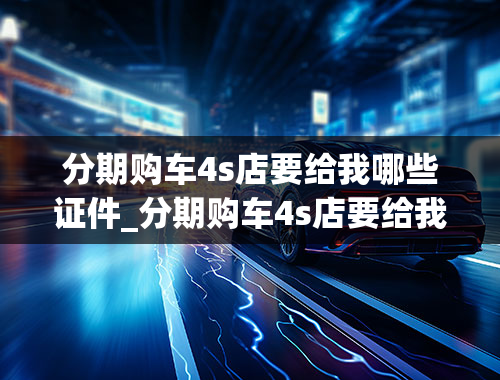 分期购车4s店要给我哪些证件_分期购车4s店要给我